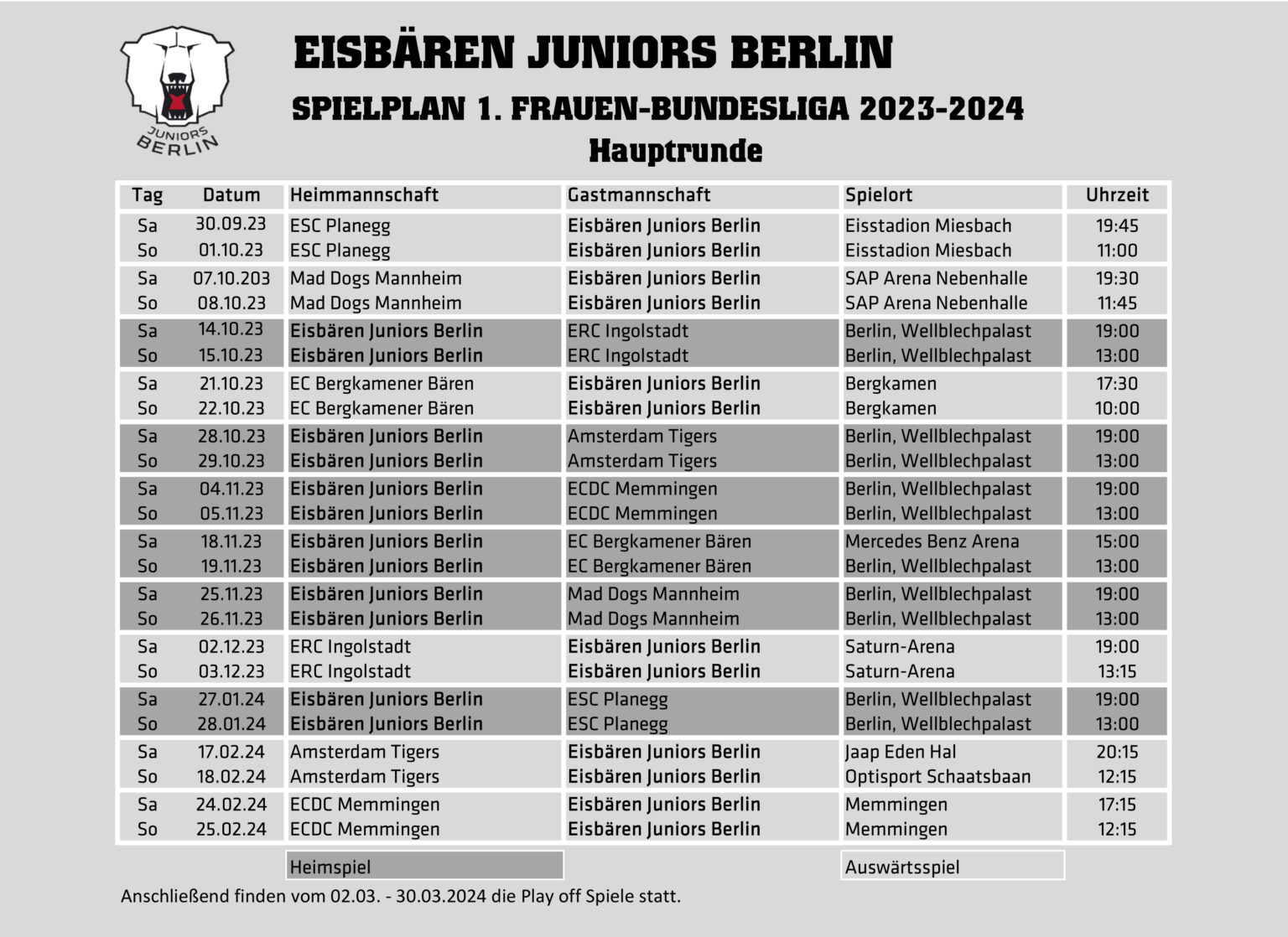 JUNIORS BERLIN

EISBÄREN JUNIORS BERLIN

SPIELPLAN 1. FRAUEN-BUNDESLIGA 2023-2024

Hauptrunde

| Tag | Datum | Heimmannschaft | Gastmannschaft | Spielort | Uhrzeit |
|---|---|---|---|---|---|
| Sa | 30.09.23 | ESC Planegg | Eisbären Juniors Berlin | Eisstadion Miesbach | 19:45 |
| So | 01.10.23 | ESC Planegg | Eisbären Juniors Berlin | Eisstadion Miesbach | 11:00 |
| Sa | 07.10.203 | Mad Dogs Mannheim | Eisbären Juniors Berlin | SAP Arena Nebenhalle | 19:30 |
| So | 08.10.23 | Mad Dogs Mannheim | Eisbären Juniors Berlin | SAP Arena Nebenhalle | 11:45 |
| Sa | 14.10.23 | Eisbären Juniors Berlin | ERC Ingolstadt | Berlin, Wellblechpalast | 19:00 |
| So | 15.10.23 | Eisbären Juniors Berlin | ERC Ingolstadt | Berlin, Wellblechpalast | 13:00 |
| Sa | 21.10.23 | EC Bergkamener Bären | Eisbären Juniors Berlin | Bergkamen | 17:30 |
| So | 22.10.23 | EC Bergkamener Bären | Eisbären Juniors Berlin | Bergkamen | 10:00 |
| Sa | 28.10.23 | Eisbären Juniors Berlin | Amsterdam Tigers | Berlin, Wellblechpalast | 19:00 |
| So | 29.10.23 | Eisbären Juniors Berlin | Amsterdam Tigers | Berlin, Wellblechpalast | 13:00 |
| Sa | 04.11.23 | Eisbären Juniors Berlin | ECDC Memmingen | Berlin, Wellblechpalast | 19:00 |
| So | 05.11.23 | Eisbären Juniors Berlin | ECDC Memmingen | Berlin, Wellblechpalast | 13:00 |
| Sa | 18.11.23 | Eisbären Juniors Berlin | EC Bergkamener Bären | Mercedes Benz Arena | 15:00 |
| So | 19.11.23 | Eisbären Juniors Berlin | EC Bergkamener Bären | Berlin, Wellblechpalast | 13:00 |
| Sa | 25.11.23 | Eisbären Juniors Berlin | Mad Dogs Mannheim | Berlin, Wellblechpalast | 19:00 |
| So | 26.11.23 | Eisbären Juniors Berlin | Mad Dogs Mannheim | Berlin, Wellblechpalast | 13:00 |
| Sa | 02.12.23 | ERC Ingolstadt | Eisbären Juniors Berlin | Saturn-Arena | 19:00 |
| So | 03.12.23 | ERC Ingolstadt | Eisbären Juniors Berlin | Saturn-Arena | 13:15 |
| Sa | 27.01.24 | Eisbären Juniors Berlin | ESC Planegg | Berlin, Wellblechpalast | 19:00 |
| So | 28.01.24 | Eisbären Juniors Berlin | ESC Planegg | Berlin, Wellblechpalast | 13:00 |
| Sa | 17.02.24 | Amsterdam Tigers | Eisbären Juniors Berlin | Jaap Eden Hal | 20:15 |
| So | 18.02.24 | Amsterdam Tigers | Eisbären Juniors Berlin | Optisport Schaatsbaan | 12:15 |
| Sa | 24.02.24 | ECDC Memmingen | Eisbären Juniors Berlin | Memmingen | 17:15 |
| So | 25.02.24 | ECDC Memmingen | Eisbären Juniors Berlin | Memmingen | 12:15 |

Heimspiel

Auswärtsspiel

Anschließend finden vom 02.03. - 30.03.2024 die Play off Spiele statt.